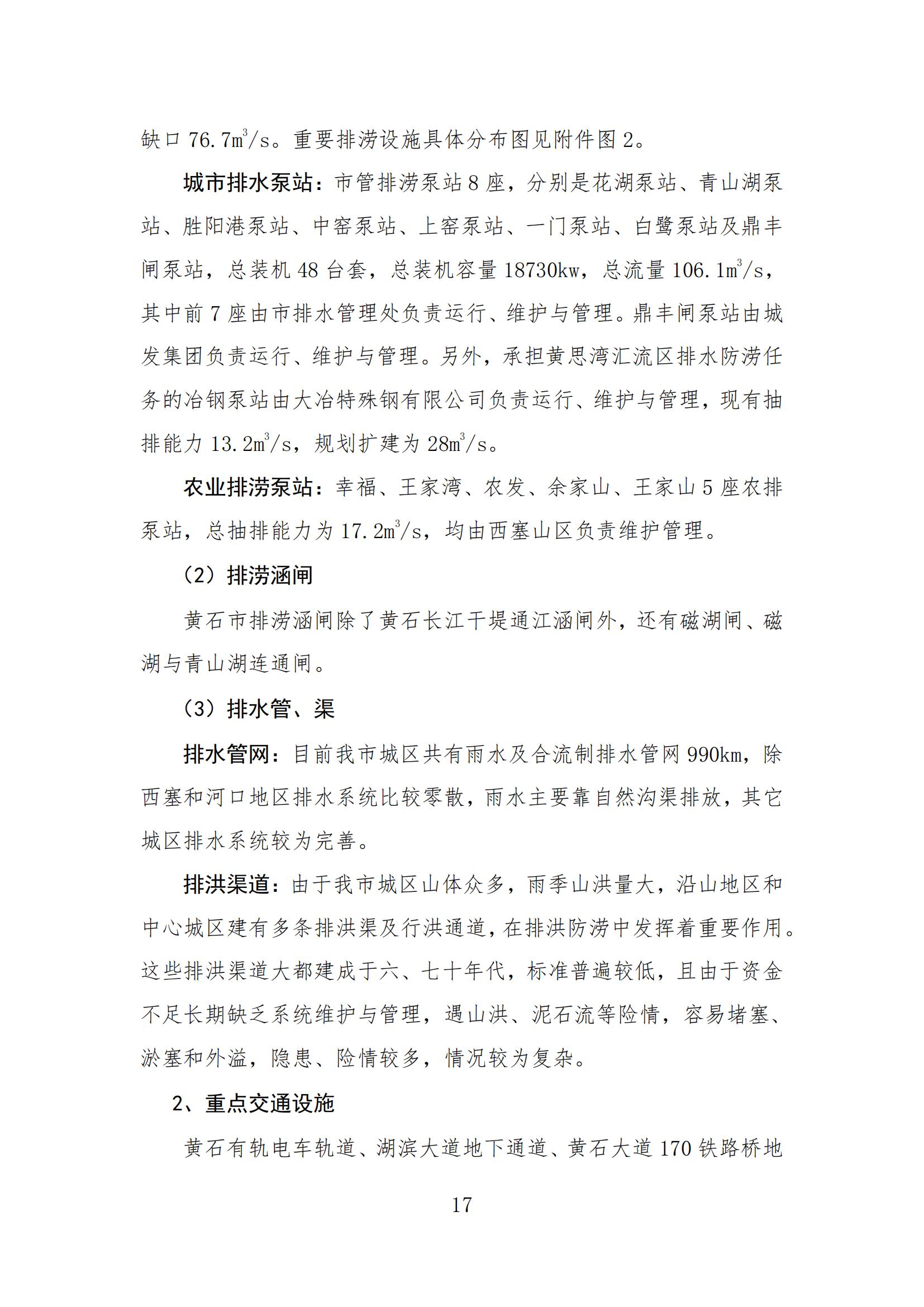 缺口 76.7$m^3$/s。重要排涝设施具体分布图见附件图 2。

城市排水泵站：市管排涝泵站 8 座，分别是花湖泵站、青山湖泵站、胜阳港泵站、中窑泵站、上窑泵站、一门泵站、白鹭泵站及鼎丰闸泵站，总装机 48 台套，总装机容量 18730kw，总流量 106.1$m^3$/s，其中前 7 座由市排水管理处负责运行、维护与管理。鼎丰闸泵站由城发集团负责运行、维护与管理。另外，承担黄思湾汇流区排水防涝任务的冶钢泵站由大冶特殊钢有限公司负责运行、维护与管理，现有抽排能力 13.2$m^3$/s，规划扩建为 28$m^3$/s。

农业排涝泵站：幸福、王家湾、农发、余家山、王家山 5 座农排泵站，总抽排能力为 17.2$m^3$/s，均由西塞山区负责维护管理。

（2）排涝涵闸

黄石市排涝涵闸除了黄石长江干堤通江涵闸外，还有磁湖闸、磁湖与青山湖连通闸。

（3）排水管、渠

排水管网：目前我市城区共有雨水及合流制排水管网 990km，除西塞和河口地区排水系统比较零散，雨水主要靠自然沟渠排放，其它城区排水系统较为完善。

排洪渠道：由于我市城区山体众多，雨季山洪量大，沿山地区和中心城区建有多条排洪渠及行洪通道，在排洪防涝中发挥着重要作用。这些排洪渠道大都建成于六、七十年代，标准普遍较低，且由于资金不足长期缺乏系统维护与管理，遇山洪、泥石流等险情，容易堵塞、淤塞和外溢，隐患、险情较多，情况较为复杂。

2、重点交通设施

黄石有轨电车轨道、湖滨大道地下通道、黄石大道 170 铁路桥地

17